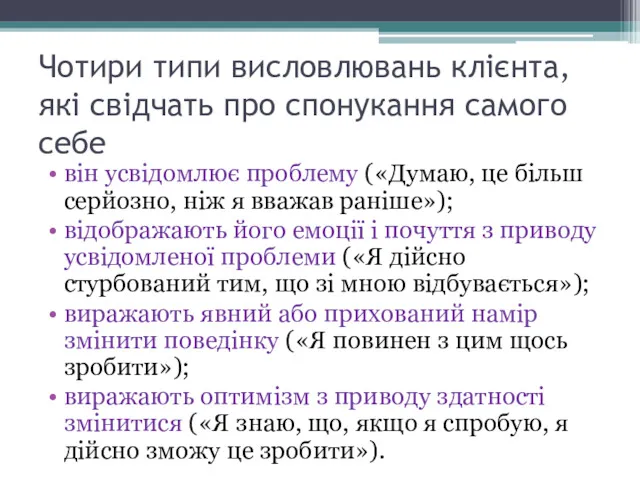 Чотири типи висловлювань клієнта, які свідчать про спонукання самого себе

• він усвідомлює проблему («Думаю, це більш серйозно, ніж я вважав раніше»);
• відображають його емоції і почуття з приводу усвідомленої проблеми («Я дійсно стурбований тим, що зі мною відбувається»);
• виражають явний або прихований намір змінити поведінку («Я повинен з цим щось зробити»);
• виражають оптимізм з приводу здатності змінитися («Я знаю, що, якщо я спробую, я дійсно зможу це зробити»).